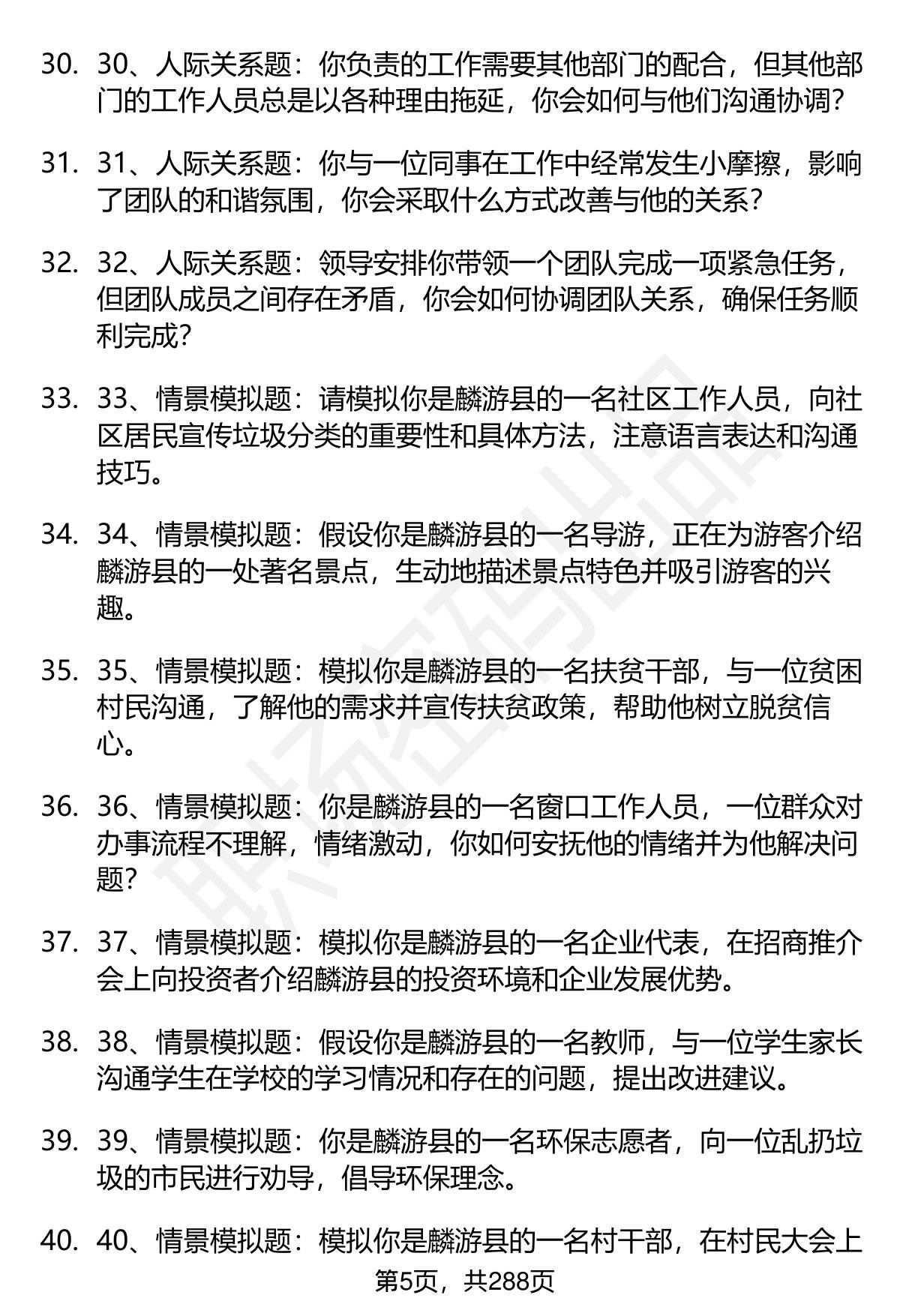 30. 30、人际关系题：你负责的工作需要其他部门的配合，但其他部门的工作人员总是以各种理由拖延，你会如何与他们沟通协调？

31. 31、人际关系题：你与一位同事在工作中经常发生小摩擦，影响了团队的和谐氛围，你会采取什么方式改善与他的关系？

32. 32、人际关系题：领导安排你带领一个团队完成一项紧急任务，但团队成员之间存在矛盾，你会如何协调团队关系，确保任务顺利完成？

33. 33、情景模拟题：请模拟你是麟游县的一名社区工作人员，向社区居民宣传垃圾分类的重要性和具体方法，注意语言表达和沟通技巧。

34. 34、情景模拟题：假设你是麟游县的一名导游，正在为游客介绍麟游县的一处著名景点，生动地描述景点特色并吸引游客的兴趣。

35. 35、情景模拟题：模拟你是麟游县的一名扶贫干部，与一位贫困村民沟通，了解他的需求并宣传扶贫政策，帮助他树立脱贫信心。

36. 36、情景模拟题：你是麟游县的一名窗口工作人员，一位群众对办事流程不理解，情绪激动，你如何安抚他的情绪并为他解决问题？

37. 37、情景模拟题：模拟你是麟游县的一名企业代表，在招商推介会上向投资者介绍麟游县的投资环境和企业发展优势。

38. 38、情景模拟题：假设你是麟游县的一名教师，与一位学生家长沟通学生在学校的学习情况和存在的问题，提出改进建议。

39. 39、情景模拟题：你是麟游县的一名环保志愿者，向一位乱扔垃圾的市民进行劝导，倡导环保理念。

40. 40、情景模拟题：模拟你是麟游县的一名村干部，在村民大会上

第5页，共288页